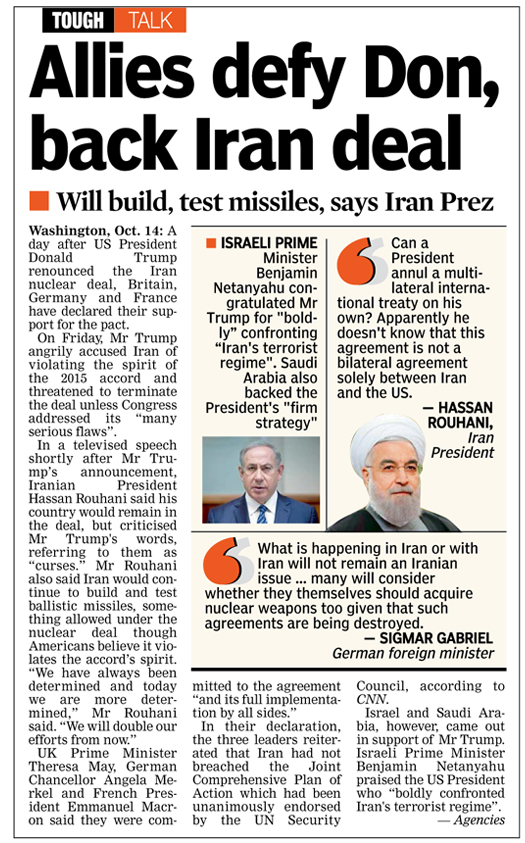 TOUGH TALK

Allies defy Don, back Iran deal

Will build, test missiles, says Iran Prez

Washington, Oct. 14: A day after US President Donald Trump renounced the Iran nuclear deal, Britain, Germany and France have declared their support for the pact.

On Friday, Mr Trump angrily accused Iran of violating the spirit of the 2015 accord and threatened to terminate the deal unless Congress addressed its "many serious flaws".

In a televised speech shortly after Mr Trump's announcement, Iranian President Hassan Rouhani said his country would remain in the deal, but criticised Mr Trump's words, referring to them as "curses." Mr Rouhani also said Iran would continue to build and test ballistic missiles, something allowed under the nuclear deal though Americans believe it violates the accord's spirit. "We have always been determined and today we are more determined," Mr Rouhani said. "We will double our efforts from now."

UK Prime Minister Theresa May, German Chancellor Angela Merkel and French President Emmanuel Macron said they were committed to the agreement "and its full implementation by all sides."

In their declaration, the three leaders reiterated that Iran had not breached the Joint Comprehensive Plan of Action which had been unanimously endorsed by the UN Security Council, according to CNN.

Israel and Saudi Arabia, however, came out in support of Mr Trump. Israeli Prime Minister Benjamin Netanyahu praised the US President who "boldly confronted Iran's terrorist regime".

— Agencies

ISRAELI PRIME Minister Benjamin Netanyahu congratulated Mr Trump for "boldly" confronting "Iran's terrorist regime". Saudi Arabia also backed the President's "firm strategy"

Can a President annul a multilateral international treaty on his own? Apparently he doesn't know that this agreement is not a bilateral agreement solely between Iran and the US.

— HASSAN ROUHANI, Iran President

What is happening in Iran or with Iran will not remain an Iranian issue ... many will consider whether they themselves should acquire nuclear weapons too given that such agreements are being destroyed.

— SIGMAR GABRIEL German foreign minister